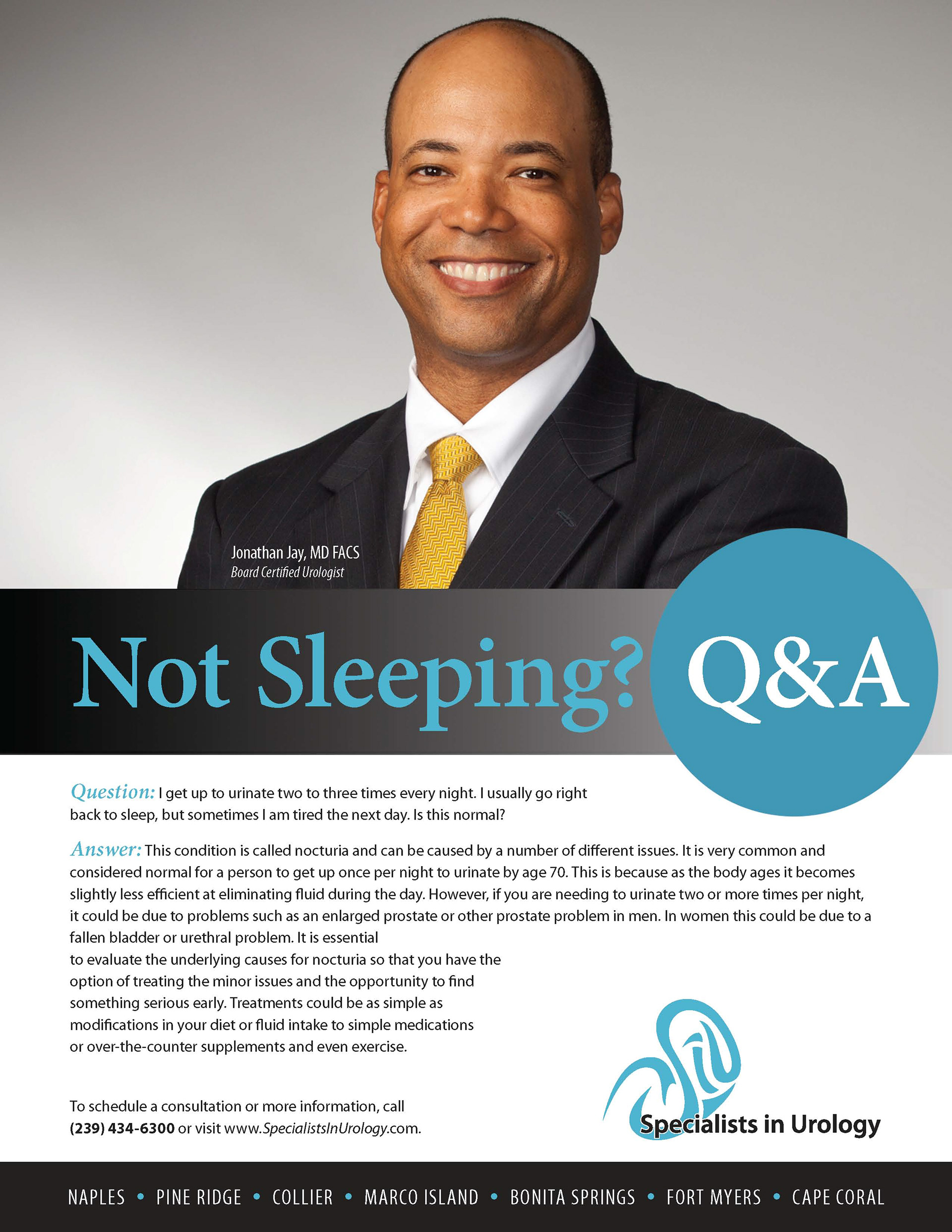 Jonathan Jay, MD FACS
Board Certified Urologist

Not Sleeping?

Q&A

Question: I get up to urinate two to three times every night. I usually go right back to sleep, but sometimes I am tired the next day. Is this normal?

Answer: This condition is called nocturia and can be caused by a number of different issues. It is very common and considered normal for a person to get up once per night to urinate by age 70. This is because as the body ages it becomes slightly less efficient at eliminating fluid during the day. However, if you are needing to urinate two or more times per night, it could be due to problems such as an enlarged prostate or other prostate problem in men. In women this could be due to a fallen bladder or urethral problem. It is essential to evaluate the underlying causes for nocturia so that you have the option of treating the minor issues and the opportunity to find something serious early. Treatments could be as simple as modifications in your diet or fluid intake to simple medications or over-the-counter supplements and even exercise.

To schedule a consultation or more information, call (239) 434-6300 or visit www.SpecialistsInUrology.com.

Specialists in Urology

NAPLES • PINE RIDGE • COLLIER • MARCO ISLAND • BONITA SPRINGS • FORT MYERS • CAPE CORAL